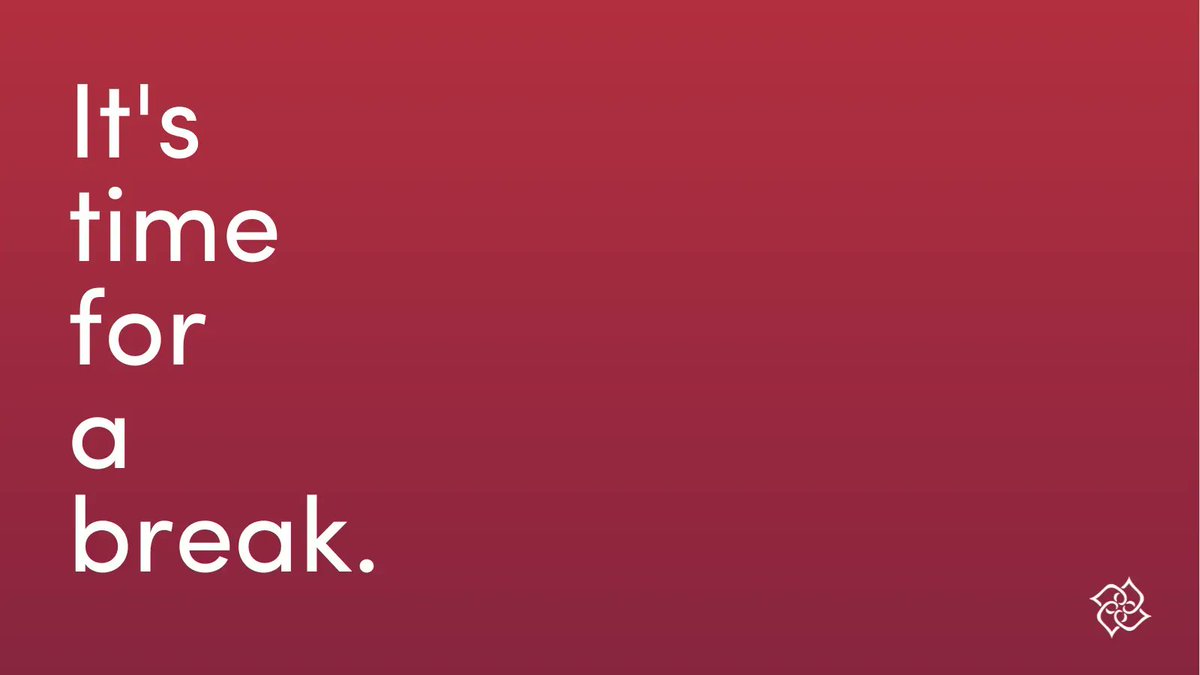 It's
time
for
a
break.